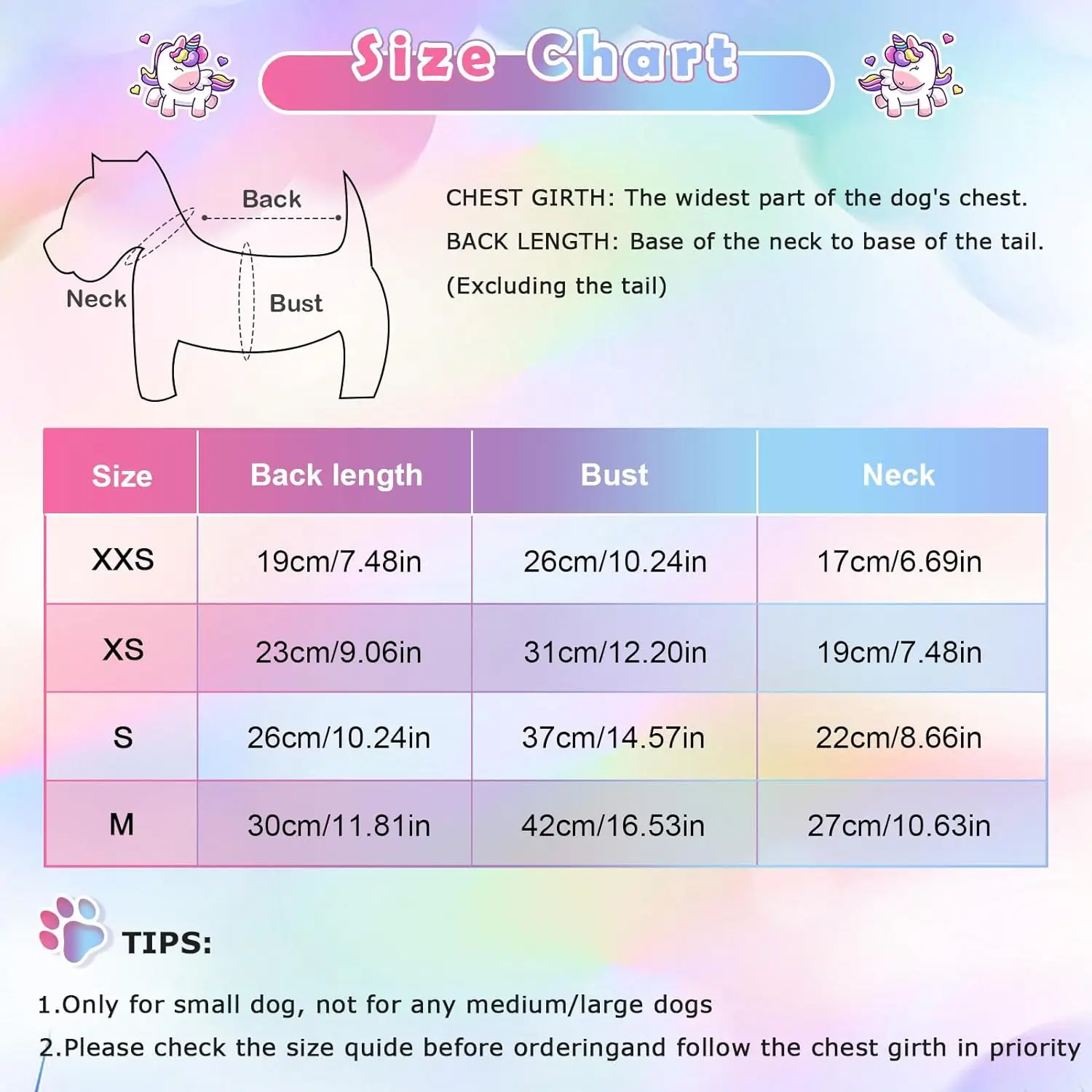 Size Chart

Back

Neck

Bust

CHEST GIRTH: The widest part of the dog's chest.

BACK LENGTH: Base of the neck to base of the tail. (Excluding the tail)

| Size | Back length | Bust | Neck |
|---|---|---|---|
| XXS | 19cm/7.48in | 26cm/10.24in | 17cm/6.69in |
| XS | 23cm/9.06in | 31cm/12.20in | 19cm/7.48in |
| S | 26cm/10.24in | 37cm/14.57in | 22cm/8.66in |
| M | 30cm/11.81in | 42cm/16.53in | 27cm/10.63in |

TIPS:

1.Only for small dog, not for any medium/large dogs

2.Please check the size quide before orderingand follow the chest girth in priority